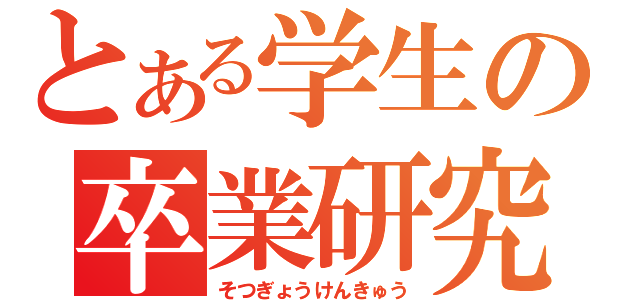 とある学生の
卒業研究
そつぎょうけんきゅう